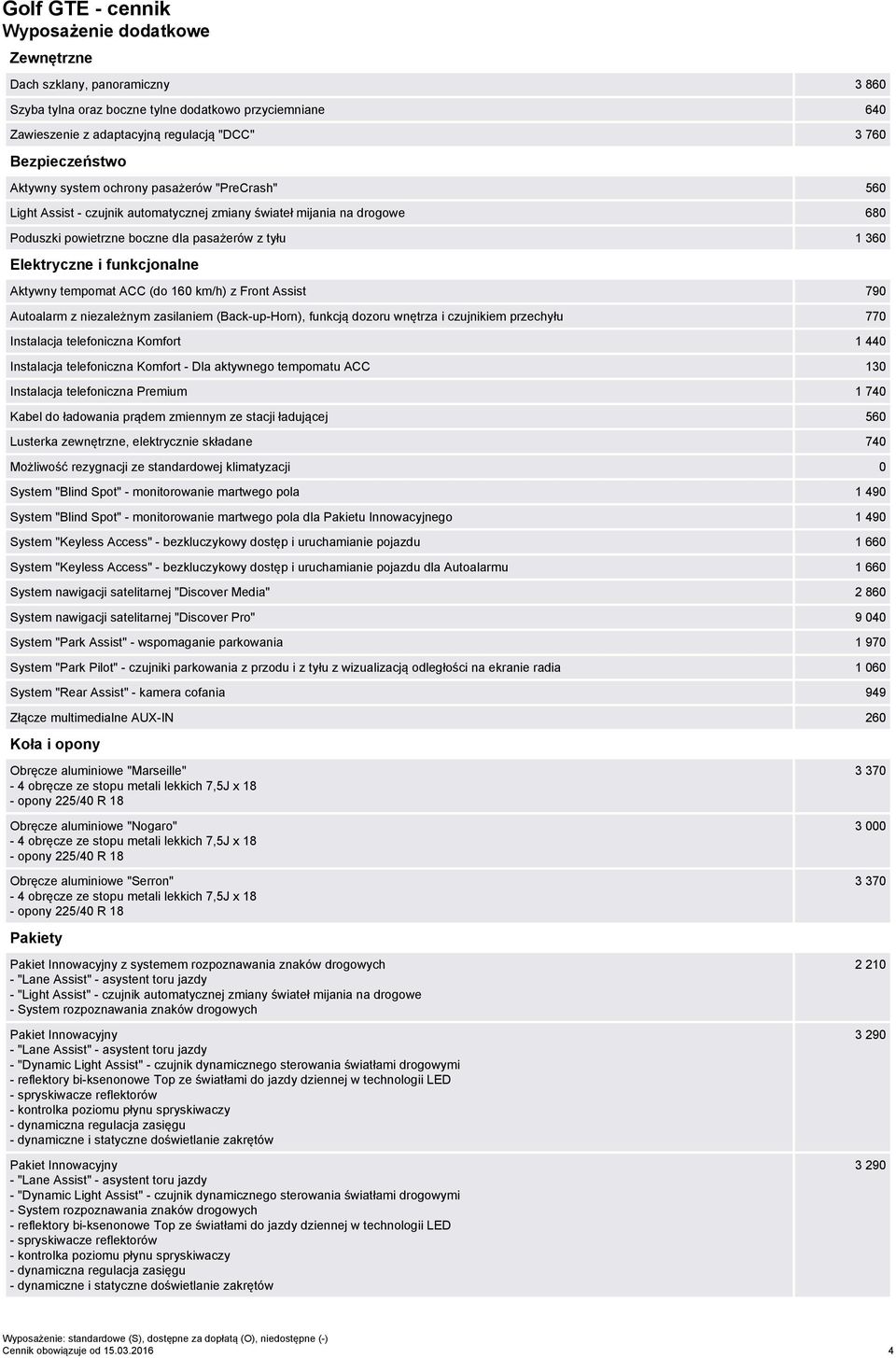 Golf GTE - cennik
Wyposażenie dodatkowe

Zewnętrzne

| | |
|---|---|
| Dach szklany, panoramiczny | 3 860 |
| Szyba tylna oraz boczne tylne dodatkowo przyciemniane | 640 |
| Zawieszenie z adaptacyjną regulacją "DCC" | 3 760 |

Bezpieczeństwo

| | |
|---|---|
| Aktywny system ochrony pasażerów "PreCrash" | 560 |
| Light Assist - czujnik automatycznej zmiany świateł mijania na drogowe | 680 |
| Poduszki powietrzne boczne dla pasażerów z tyłu | 1 360 |

Elektryczne i funkcjonalne

| | |
|---|---|
| Aktywny tempomat ACC (do 160 km/h) z Front Assist | 790 |
| Autoalarm z niezależnym zasilaniem (Back-up-Horn), funkcją dozoru wnętrza i czujnikiem przechyłu | 770 |
| Instalacja telefoniczna Komfort | 1 440 |
| Instalacja telefoniczna Komfort - Dla aktywnego tempomatu ACC | 130 |
| Instalacja telefoniczna Premium | 1 740 |
| Kabel do ładowania prądem zmiennym ze stacji ładującej | 560 |
| Lusterka zewnętrzne, elektrycznie składane | 740 |
| Możliwość rezygnacji ze standardowej klimatyzacji | 0 |
| System "Blind Spot" - monitorowanie martwego pola | 1 490 |
| System "Blind Spot" - monitorowanie martwego pola dla Pakietu Innowacyjnego | 1 490 |
| System "Keyless Access" - bezkluczykowy dostęp i uruchamianie pojazdu | 1 660 |
| System "Keyless Access" - bezkluczykowy dostęp i uruchamianie pojazdu dla Autoalarmu | 1 660 |
| System nawigacji satelitarnej "Discover Media" | 2 860 |
| System nawigacji satelitarnej "Discover Pro" | 9 040 |
| System "Park Assist" - wspomaganie parkowania | 1 970 |
| System "Park Pilot" - czujniki parkowania z przodu i z tyłu z wizualizacją odległości na ekranie radia | 1 060 |
| System "Rear Assist" - kamera cofania | 949 |
| Złącze multimedialne AUX-IN | 260 |

Koła i opony

| | |
|---|---|
| Obręcze aluminiowe "Marseille" - 4 obręcze ze stopu metali lekkich 7,5J x 18 - opony 225/40 R 18 | 3 370 |
| Obręcze aluminiowe "Nogaro" - 4 obręcze ze stopu metali lekkich 7,5J x 18 - opony 225/40 R 18 | 3 000 |
| Obręcze aluminiowe "Serron" - 4 obręcze ze stopu metali lekkich 7,5J x 18 - opony 225/40 R 18 | 3 370 |

Pakiety

| | |
|---|---|
| Pakiet Innowacyjny z systemem rozpoznawania znaków drogowych - "Lane Assist" - asystent toru jazdy - "Light Assist" - czujnik automatycznej zmiany świateł mijania na drogowe - System rozpoznawania znaków drogowych | 2 210 |
| Pakiet Innowacyjny - "Lane Assist" - asystent toru jazdy - "Dynamic Light Assist" - czujnik dynamicznego sterowania światłami drogowymi - reflektory bi-ksenonowe Top ze światłami do jazdy dziennej w technologii LED - spryskiwacze reflektorów - kontrolka poziomu płynu spryskiwaczy - dynamiczna regulacja zasięgu - dynamiczne i statyczne doświetlanie zakrętów | 3 290 |
| Pakiet Innowacyjny - "Lane Assist" - asystent toru jazdy - "Dynamic Light Assist" - czujnik dynamicznego sterowania światłami drogowymi - System rozpoznawania znaków drogowych - reflektory bi-ksenonowe Top ze światłami do jazdy dziennej w technologii LED - spryskiwacze reflektorów - kontrolka poziomu płynu spryskiwaczy - dynamiczna regulacja zasięgu - dynamiczne i statyczne doświetlanie zakrętów | 3 290 |

Wyposażenie: standardowe (S), dostępne za dopłatą (O), niedostępne (-)
Cennik obowiązuje od 15.03.2016 4